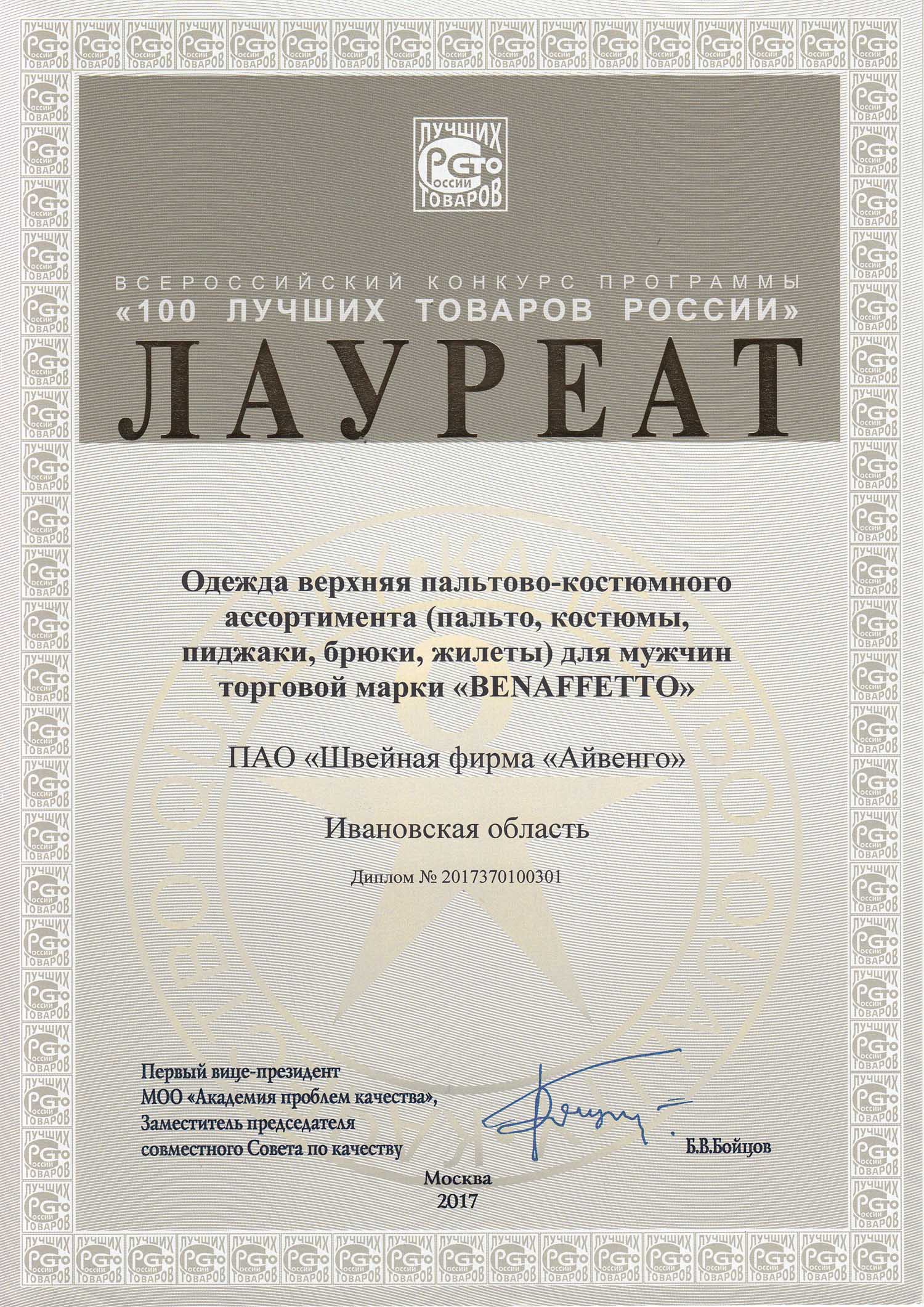 ЛУЧШИХ СТО РОССИИ ТОВАРОВ

ВСЕРОССИЙСКИЙ КОНКУРС ПРОГРАММЫ
«100 ЛУЧШИХ ТОВАРОВ РОССИИ»

ЛАУРЕАТ

Одежда верхняя пальтово-костюмного ассортимента (пальто, костюмы, пиджаки, брюки, жилеты) для мужчин торговой марки «BENAFFETTO»

ПАО «Швейная фирма «Айвенго»

Ивановская область

Диплом № 2017370100301

Первый вице-президент
МОО «Академия проблем качества»,
Заместитель председателя
совместного Совета по качеству

Б.В.Бойцов

Москва
2017